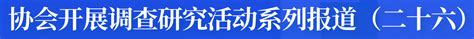 协会开展调查研究活动系列报道（二十六）